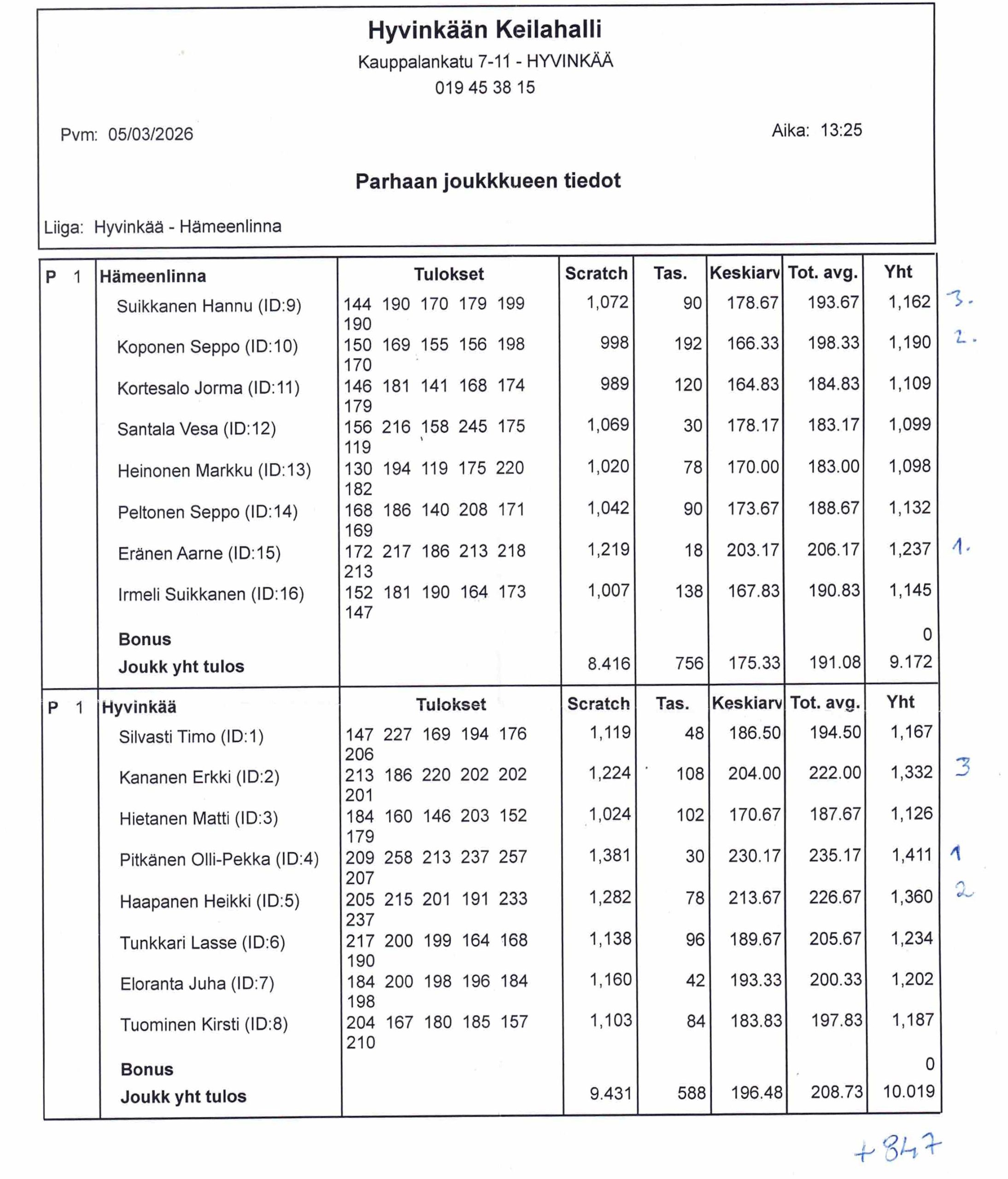 Hyvinkään Keilahalli
Kauppalankatu 7-11 - HYVINKÄÄ
019 45 38 15

Pvm: 05/03/2026

Aika: 13:25

Parhaan joukkkueen tiedot

Liiga: Hyvinkää - Hämeenlinna

| P 1 | Hämeenlinna | Tulokset | Scratch | Tas. | Keskiarv | Tot. avg. | Yht | |
|---|---|---|---|---|---|---|---|---|
| | Suikkanen Hannu (ID:9) | 144 190 170 179 199 190 | 1,072 | 90 | 178.67 | 193.67 | 1,162 | 3. |
| | Koponen Seppo (ID:10) | 150 169 155 156 198 170 | 998 | 192 | 166.33 | 198.33 | 1,190 | 2. |
| | Kortesalo Jorma (ID:11) | 146 181 141 168 174 179 | 989 | 120 | 164.83 | 184.83 | 1,109 | |
| | Santala Vesa (ID:12) | 156 216 158 245 175 119 | 1,069 | 30 | 178.17 | 183.17 | 1,099 | |
| | Heinonen Markku (ID:13) | 130 194 119 175 220 182 | 1,020 | 78 | 170.00 | 183.00 | 1,098 | |
| | Peltonen Seppo (ID:14) | 168 186 140 208 171 169 | 1,042 | 90 | 173.67 | 188.67 | 1,132 | |
| | Eränen Aarne (ID:15) | 172 217 186 213 218 213 | 1,219 | 18 | 203.17 | 206.17 | 1,237 | 1. |
| | Irmeli Suikkanen (ID:16) | 152 181 190 164 173 147 | 1,007 | 138 | 167.83 | 190.83 | 1,145 | |
| | Bonus | | | | | | 0 | |
| | Joukk yht tulos | | 8.416 | 756 | 175.33 | 191.08 | 9.172 | |

| P 1 | Hyvinkää | Tulokset | Scratch | Tas. | Keskiarv | Tot. avg. | Yht | |
|---|---|---|---|---|---|---|---|---|
| | Silvasti Timo (ID:1) | 147 227 169 194 176 206 | 1,119 | 48 | 186.50 | 194.50 | 1,167 | |
| | Kananen Erkki (ID:2) | 213 186 220 202 202 201 | 1,224 | 108 | 204.00 | 222.00 | 1,332 | 3 |
| | Hietanen Matti (ID:3) | 184 160 146 203 152 179 | 1,024 | 102 | 170.67 | 187.67 | 1,126 | |
| | Pitkänen Olli-Pekka (ID:4) | 209 258 213 237 257 207 | 1,381 | 30 | 230.17 | 235.17 | 1,411 | 1 |
| | Haapanen Heikki (ID:5) | 205 215 201 191 233 237 | 1,282 | 78 | 213.67 | 226.67 | 1,360 | 2 |
| | Tunkkari Lasse (ID:6) | 217 200 199 164 168 190 | 1,138 | 96 | 189.67 | 205.67 | 1,234 | |
| | Eloranta Juha (ID:7) | 184 200 198 196 184 198 | 1,160 | 42 | 193.33 | 200.33 | 1,202 | |
| | Tuominen Kirsti (ID:8) | 204 167 180 185 157 210 | 1,103 | 84 | 183.83 | 197.83 | 1,187 | |
| | Bonus | | | | | | 0 | |
| | Joukk yht tulos | | 9.431 | 588 | 196.48 | 208.73 | 10.019 | |

+847